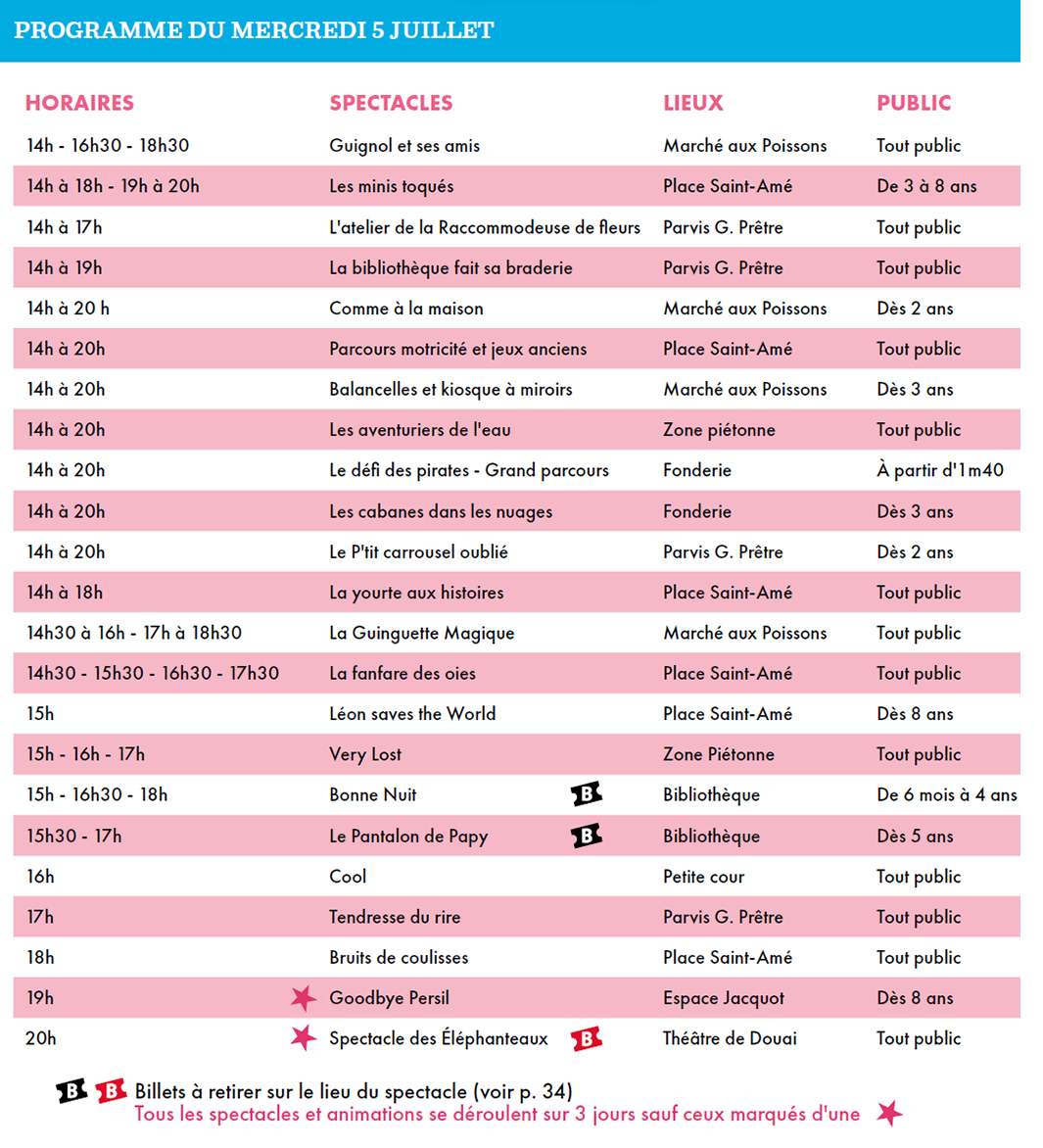 PROGRAMME DU MERCREDI 5 JUILLET

| HORAIRES | SPECTACLES | LIEUX | PUBLIC |
|---|---|---|---|
| 14h - 16h30 - 18h30 | Guignol et ses amis | Marché aux Poissons | Tout public |
| 14h à 18h - 19h à 20h | Les minis toqués | Place Saint-Amé | De 3 à 8 ans |
| 14h à 17h | L'atelier de la Raccommodeuse de fleurs | Parvis G. Prêtre | Tout public |
| 14h à 19h | La bibliothèque fait sa braderie | Parvis G. Prêtre | Tout public |
| 14h à 20 h | Comme à la maison | Marché aux Poissons | Dès 2 ans |
| 14h à 20h | Parcours motricité et jeux anciens | Place Saint-Amé | Tout public |
| 14h à 20h | Balancelles et kiosque à miroirs | Marché aux Poissons | Dès 3 ans |
| 14h à 20h | Les aventuriers de l'eau | Zone piétonne | Tout public |
| 14h à 20h | Le défi des pirates - Grand parcours | Fonderie | À partir d'1m40 |
| 14h à 20h | Les cabanes dans les nuages | Fonderie | Dès 3 ans |
| 14h à 20h | Le P'tit carrousel oublié | Parvis G. Prêtre | Dès 2 ans |
| 14h à 18h | La yourte aux histoires | Place Saint-Amé | Tout public |
| 14h30 à 16h - 17h à 18h30 | La Guinguette Magique | Marché aux Poissons | Tout public |
| 14h30 - 15h30 - 16h30 - 17h30 | La fanfare des oies | Place Saint-Amé | Tout public |
| 15h | Léon saves the World | Place Saint-Amé | Dès 8 ans |
| 15h - 16h - 17h | Very Lost | Zone Piétonne | Tout public |
| 15h - 16h30 - 18h | Bonne Nuit B | Bibliothèque | De 6 mois à 4 ans |
| 15h30 - 17h | Le Pantalon de Papy B | Bibliothèque | Dès 5 ans |
| 16h | Cool | Petite cour | Tout public |
| 17h | Tendresse du rire | Parvis G. Prêtre | Tout public |
| 18h | Bruits de coulisses | Place Saint-Amé | Tout public |
| 19h | Goodbye Persil | Espace Jacquot | Dès 8 ans |
| 20h | Spectacle des Éléphanteaux B | Théâtre de Douai | Tout public |

B B Billets à retirer sur le lieu du spectacle (voir p. 34)
Tous les spectacles et animations se déroulent sur 3 jours sauf ceux marqués d'une